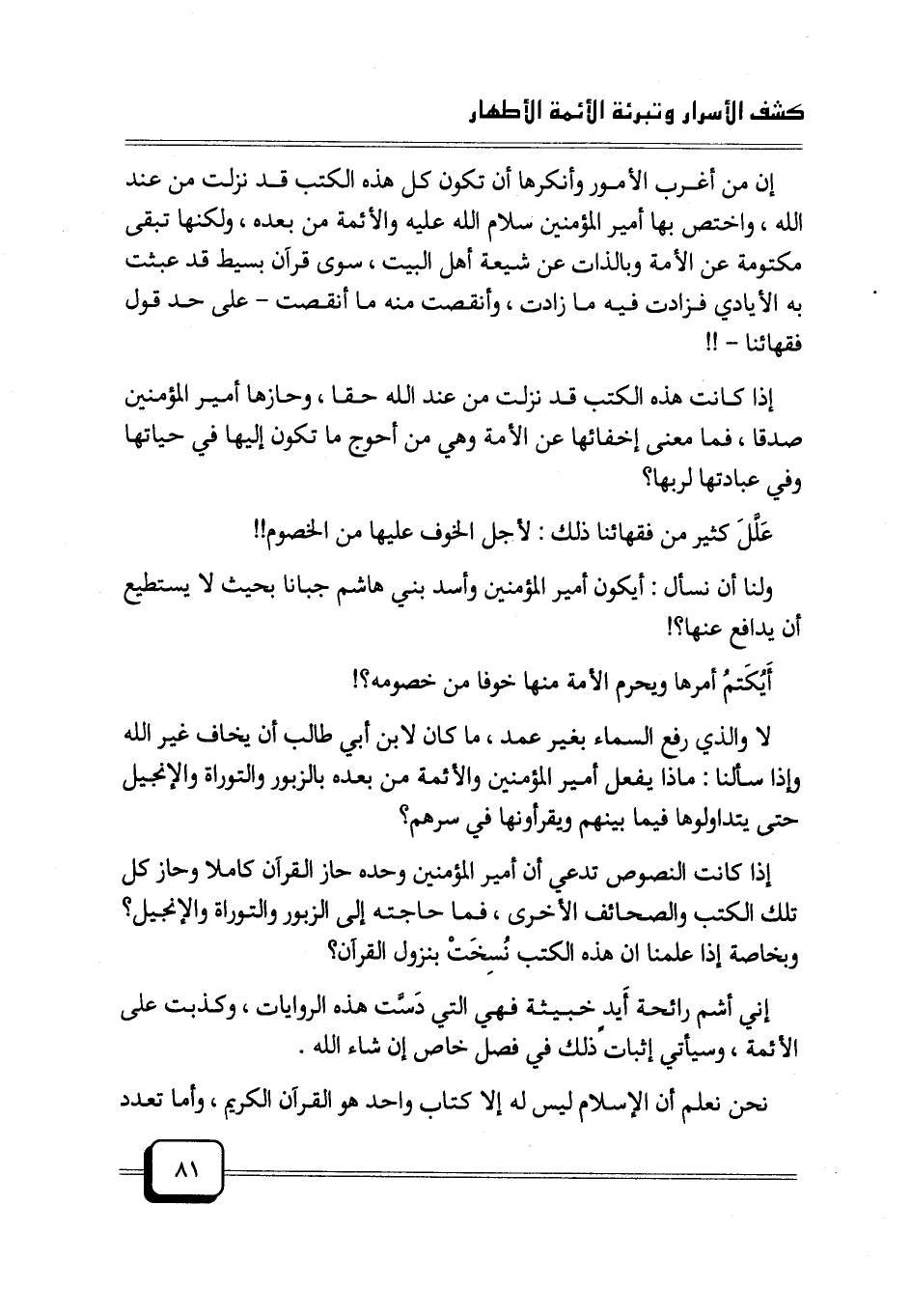 كشف الأسرار وتبرئة الأئمة الأطهار

إن من أغرب الأمور وأنكرها أن تكون كل هذه الكتب قد نزلت من عند الله ، واختص بها أمير المؤمنين سلام الله عليه والأئمة من بعده ، ولكنها تبقى مكتومة عن الأمة وبالذات عن شيعة أهل البيت ، سوى قرآن بسيط قد عبثت به الأيادي فزادت فيه ما زادت ، وأنقصت منه ما أنقصت - على حد قول فقهائنا - !!

إذا كانت هذه الكتب قد نزلت من عند الله حقا ، وحازها أمير المؤمنين صدقا ، فما معنى إخفائها عن الأمة وهي من أحوج ما تكون إليها في حياتها وفي عبادتها لربها؟

عَلَّلَ كثير من فقهائنا ذلك : لأجل الخوف عليها من الخصوم!!

ولنا أن نسأل : أيكون أمير المؤمنين وأسد بني هاشم جبانا بحيث لا يستطيع أن يدافع عنها؟!

أَيَكتمُ أمرها ويحرم الأمة منها خوفا من خصومه؟!

لا والذي رفع السماء بغير عمد ، ما كان لابن أبي طالب أن يخاف غير الله وإذا سألنا : ماذا يفعل أمير المؤمنين والأئمة من بعده بالزبور والتوراة والإنجيل حتى يتداولوها فيما بينهم ويقرأونها في سرهم؟

إذا كانت النصوص تدعي أن أمير المؤمنين وحده حاز القرآن كاملا وحاز كل تلك الكتب والصحائف الأخرى ، فما حاجته إلى الزبور والتوراة والإنجيل؟ وبخاصة إذا علمنا ان هذه الكتب نُسِخَتْ بنزول القرآن؟

إني أشم رائحة أيد خبيثة فهي التي دَسَّت هذه الروايات ، وكذبت على الأئمة ، وسيأتي إثبات ذلك في فصل خاص إن شاء الله .

نحن نعلم أن الإسلام ليس له إلا كتاب واحد هو القرآن الكريم ، وأما تعدد

٨١